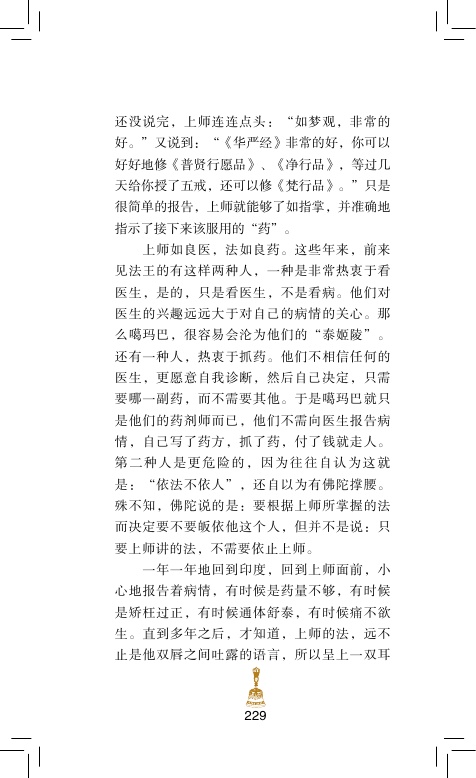 还没说完，上师连连点头：“如梦观，非常的好。”又说到：“《华严经》非常的好，你可以好好地修《普贤行愿品》、《净行品》，等过几天给你授了五戒，还可以修《梵行品》。”只是很简单的报告，上师就能够了如指掌，并准确地指示了接下来该服用的“药”。

上师如良医，法如良药。这些年来，前来见法王的有这样两种人，一种是非常热衷于看医生，是的，只是看医生，不是看病。他们对医生的兴趣远远大于对自己的病情的关心。那么噶玛巴，很容易会沦为他们的“泰姬陵”。还有一种人，热衷于抓药。他们不相信任何的医生，更愿意自我诊断，然后自己决定，只需要哪一副药，而不需要其他。于是噶玛巴就只是他们的药剂师而已，他们不需向医生报告病情，自己写了药方，抓了药，付了钱就走人。第二种人是更危险的，因为往往自认为这就是：“依法不依人”，还自以为有佛陀撑腰。殊不知，佛陀说的是：要根据上师所掌握的法而决定要不要皈依他这个人，但并不是说：只要上师讲的法，不需要依止上师。

一年一年地回到印度，回到上师面前，小心地报告着病情，有时候是药量不够，有时候是矫枉过正，有时候通体舒泰，有时候痛不欲生。直到多年之后，才知道，上师的法，远不止是他双唇之间吐露的语言，所以呈上一双耳

229